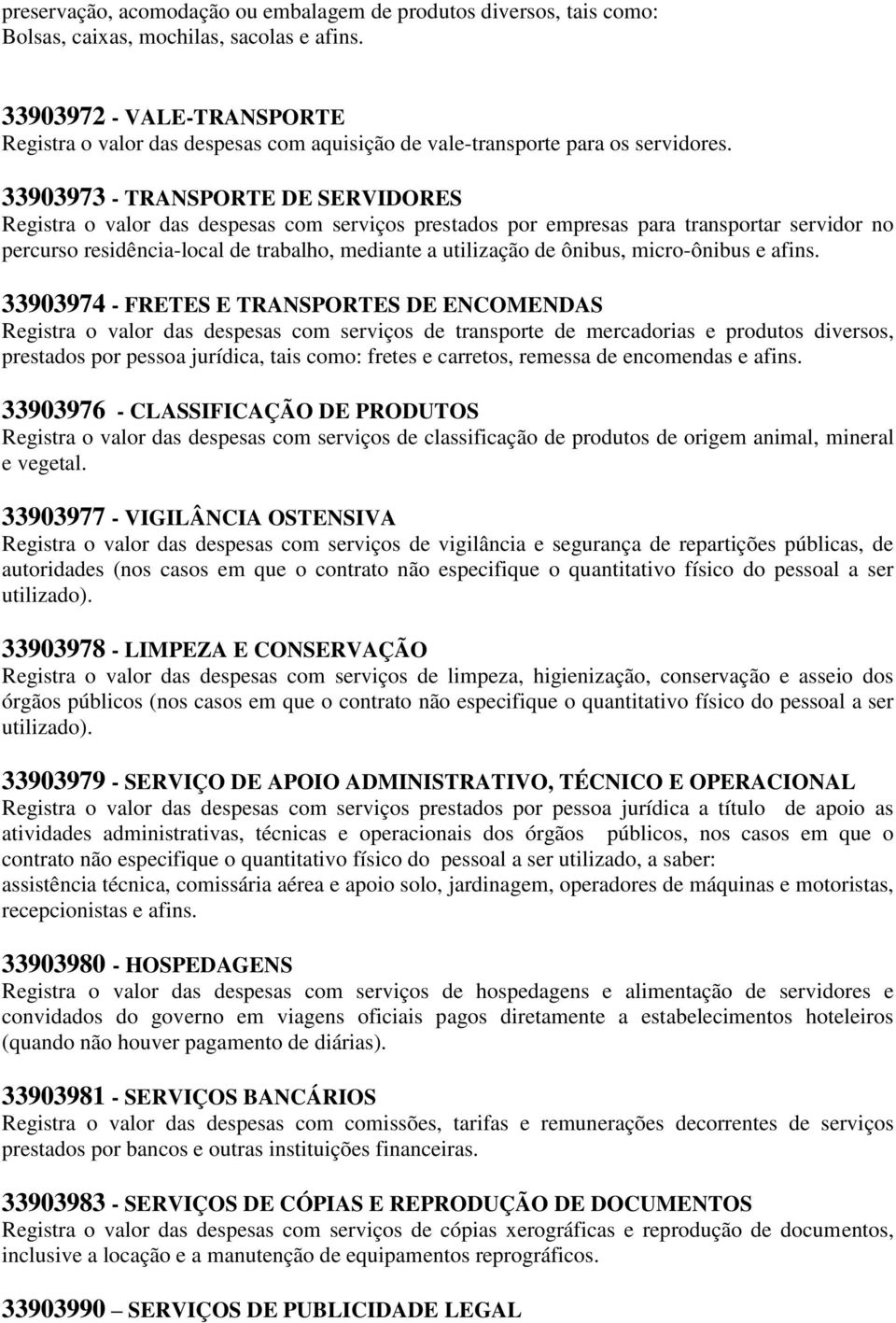 preservação, acomodação ou embalagem de produtos diversos, tais como: Bolsas, caixas, mochilas, sacolas e afins.

33903972 - VALE-TRANSPORTE
Registra o valor das despesas com aquisição de vale-transporte para os servidores.

33903973 - TRANSPORTE DE SERVIDORES
Registra o valor das despesas com serviços prestados por empresas para transportar servidor no percurso residência-local de trabalho, mediante a utilização de ônibus, micro-ônibus e afins.

33903974 - FRETES E TRANSPORTES DE ENCOMENDAS
Registra o valor das despesas com serviços de transporte de mercadorias e produtos diversos, prestados por pessoa jurídica, tais como: fretes e carretos, remessa de encomendas e afins.

33903976 - CLASSIFICAÇÃO DE PRODUTOS
Registra o valor das despesas com serviços de classificação de produtos de origem animal, mineral e vegetal.

33903977 - VIGILÂNCIA OSTENSIVA
Registra o valor das despesas com serviços de vigilância e segurança de repartições públicas, de autoridades (nos casos em que o contrato não especifique o quantitativo físico do pessoal a ser utilizado).

33903978 - LIMPEZA E CONSERVAÇÃO
Registra o valor das despesas com serviços de limpeza, higienização, conservação e asseio dos órgãos públicos (nos casos em que o contrato não especifique o quantitativo físico do pessoal a ser utilizado).

33903979 - SERVIÇO DE APOIO ADMINISTRATIVO, TÉCNICO E OPERACIONAL
Registra o valor das despesas com serviços prestados por pessoa jurídica a título de apoio as atividades administrativas, técnicas e operacionais dos órgãos públicos, nos casos em que o contrato não especifique o quantitativo físico do pessoal a ser utilizado, a saber:
assistência técnica, comissária aérea e apoio solo, jardinagem, operadores de máquinas e motoristas, recepcionistas e afins.

33903980 - HOSPEDAGENS
Registra o valor das despesas com serviços de hospedagens e alimentação de servidores e convidados do governo em viagens oficiais pagos diretamente a estabelecimentos hoteleiros (quando não houver pagamento de diárias).

33903981 - SERVIÇOS BANCÁRIOS
Registra o valor das despesas com comissões, tarifas e remunerações decorrentes de serviços prestados por bancos e outras instituições financeiras.

33903983 - SERVIÇOS DE CÓPIAS E REPRODUÇÃO DE DOCUMENTOS
Registra o valor das despesas com serviços de cópias xerográficas e reprodução de documentos, inclusive a locação e a manutenção de equipamentos reprográficos.

33903990 – SERVIÇOS DE PUBLICIDADE LEGAL